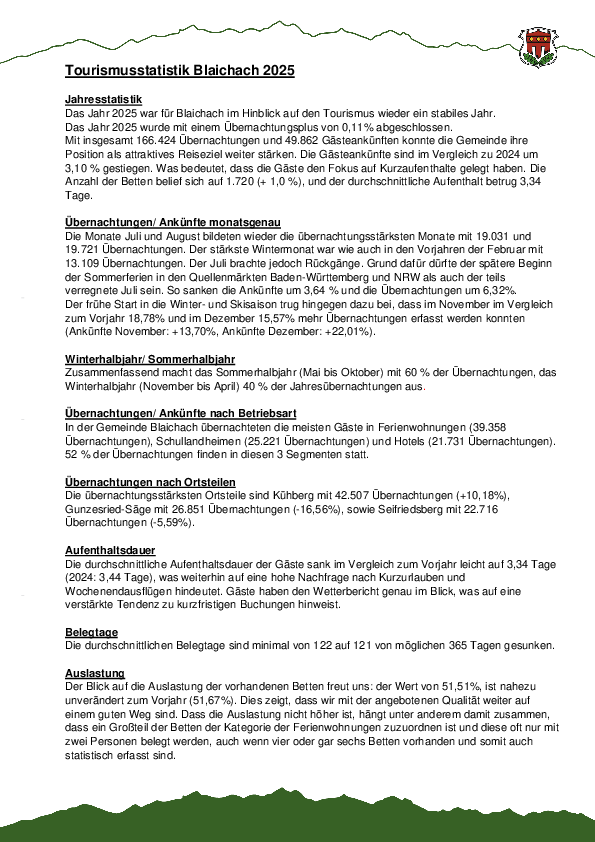 Tourismusstatistik Blaichach 2025

Jahresstatistik
Das Jahr 2025 war für Blaichach im Hinblick auf den Tourismus wieder ein stabiles Jahr.
Das Jahr 2025 wurde mit einem Übernachtungsplus von 0,11% abgeschlossen.
Mit insgesamt 166.424 Übernachtungen und 49.862 Gästeankünften konnte die Gemeinde ihre Position als attraktives Reiseziel weiter stärken. Die Gästeankünfte sind im Vergleich zu 2024 um 3,10 % gestiegen. Was bedeutet, dass die Gäste den Fokus auf Kurzaufenthalte gelegt haben. Die Anzahl der Betten belief sich auf 1.720 (+ 1,0 %), und der durchschnittliche Aufenthalt betrug 3,34 Tage.

Übernachtungen/ Ankünfte monatsgenau
Die Monate Juli und August bildeten wieder die übernachtungsstärksten Monate mit 19.031 und 19.721 Übernachtungen. Der stärkste Wintermonat war wie auch in den Vorjahren der Februar mit 13.109 Übernachtungen. Der Juli brachte jedoch Rückgänge. Grund dafür dürfte der spätere Beginn der Sommerferien in den Quellenmärkten Baden-Württemberg und NRW als auch der teils verregnete Juli sein. So sanken die Ankünfte um 3,64 % und die Übernachtungen um 6,32%.
Der frühe Start in die Winter- und Skisaison trug hingegen dazu bei, dass im November im Vergleich zum Vorjahr 18,78% und im Dezember 15,57% mehr Übernachtungen erfasst werden konnten (Ankünfte November: +13,70%, Ankünfte Dezember: +22,01%).

Winterhalbjahr/ Sommerhalbjahr
Zusammenfassend macht das Sommerhalbjahr (Mai bis Oktober) mit 60 % der Übernachtungen, das Winterhalbjahr (November bis April) 40 % der Jahresübernachtungen aus.

Übernachtungen/ Ankünfte nach Betriebsart
In der Gemeinde Blaichach übernachteten die meisten Gäste in Ferienwohnungen (39.358 Übernachtungen), Schullandheimen (25.221 Übernachtungen) und Hotels (21.731 Übernachtungen). 52 % der Übernachtungen finden in diesen 3 Segmenten statt.

Übernachtungen nach Ortsteilen
Die übernachtungsstärksten Ortsteile sind Kühberg mit 42.507 Übernachtungen (+10,18%), Gunzesried-Säge mit 26.851 Übernachtungen (-16,56%), sowie Seifriedsberg mit 22.716 Übernachtungen (-5,59%).

Aufenthaltsdauer
Die durchschnittliche Aufenthaltsdauer der Gäste sank im Vergleich zum Vorjahr leicht auf 3,34 Tage (2024: 3,44 Tage), was weiterhin auf eine hohe Nachfrage nach Kurzurlauben und Wochenendausflügen hindeutet. Gäste haben den Wetterbericht genau im Blick, was auf eine verstärkte Tendenz zu kurzfristigen Buchungen hinweist.

Belegtage
Die durchschnittlichen Belegtage sind minimal von 122 auf 121 von möglichen 365 Tagen gesunken.

Auslastung
Der Blick auf die Auslastung der vorhandenen Betten freut uns: der Wert von 51,51%, ist nahezu unverändert zum Vorjahr (51,67%). Dies zeigt, dass wir mit der angebotenen Qualität weiter auf einem guten Weg sind. Dass die Auslastung nicht höher ist, hängt unter anderem damit zusammen, dass ein Großteil der Betten der Kategorie der Ferienwohnungen zuzuordnen ist und diese oft nur mit zwei Personen belegt werden, auch wenn vier oder gar sechs Betten vorhanden und somit auch statistisch erfasst sind.